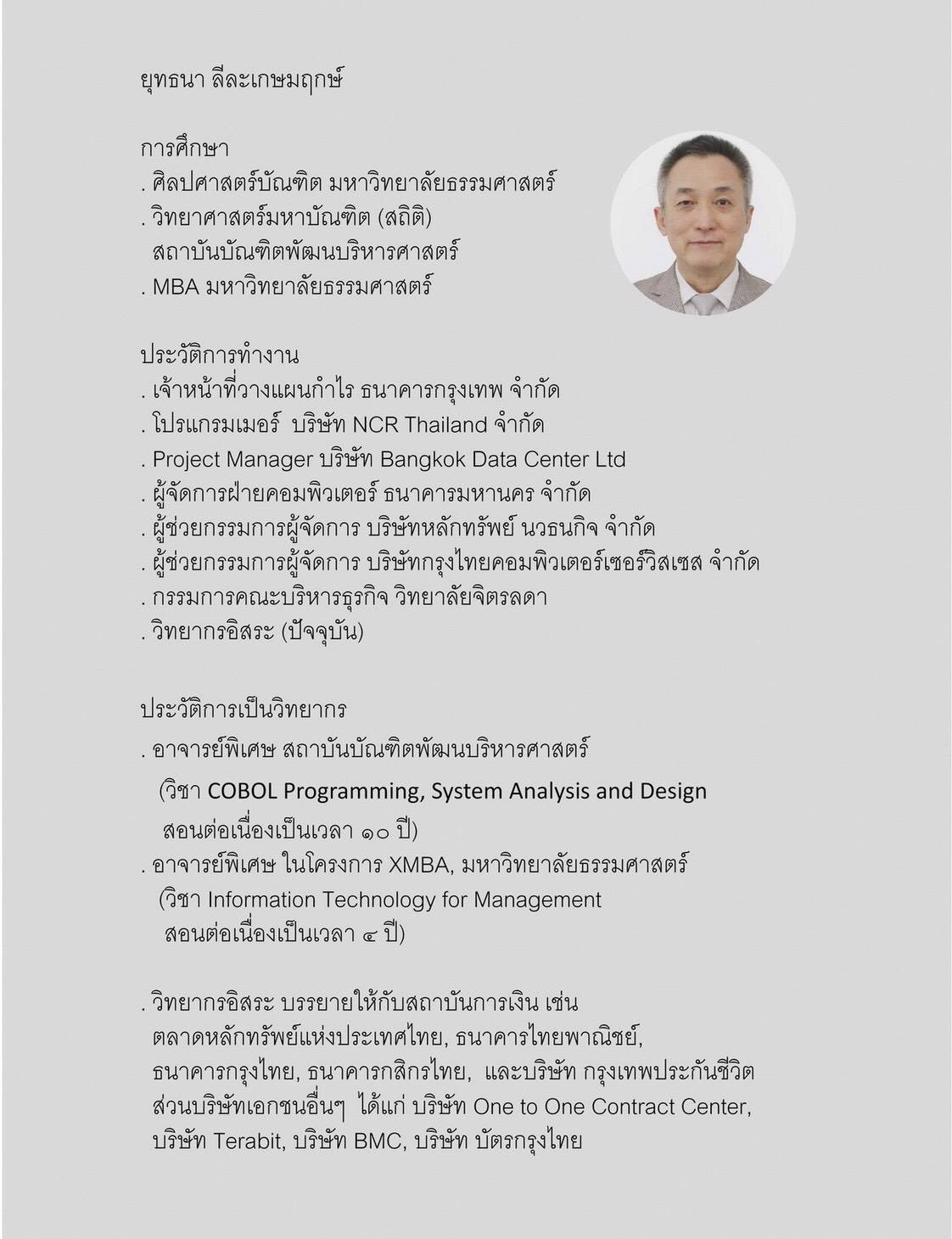 ยุทธนา ลีละเกษมฤกษ์

การศึกษา
. ศิลปศาสตร์บัณฑิต มหาวิทยาลัยธรรมศาสตร์
. วิทยาศาสตร์มหาบัณฑิต (สถิติ)
สถาบันบัณฑิตพัฒนบริหารศาสตร์
. MBA มหาวิทยาลัยธรรมศาสตร์

ประวัติการทำงาน
. เจ้าหน้าที่วางแผนกำไร ธนาคารกรุงเทพ จำกัด
. โปรแกรมเมอร์ บริษัท NCR Thailand จำกัด
. Project Manager บริษัท Bangkok Data Center Ltd
. ผู้จัดการฝ่ายคอมพิวเตอร์ ธนาคารมหานคร จำกัด
. ผู้ช่วยกรรมการผู้จัดการ บริษัทหลักทรัพย์ นวธนกิจ จำกัด
. ผู้ช่วยกรรมการผู้จัดการ บริษัทกรุงไทยคอมพิวเตอร์เซอร์วิสเซส จำกัด
. กรรมการคณะบริหารธุรกิจ วิทยาลัยจิตรลดา
. วิทยากรอิสระ (ปัจจุบัน)

ประวัติการเป็นวิทยากร
. อาจารย์พิเศษ สถาบันบัณฑิตพัฒนบริหารศาสตร์
(วิชา COBOL Programming, System Analysis and Design
สอนต่อเนื่องเป็นเวลา ๑๐ ปี)
. อาจารย์พิเศษ ในโครงการ XMBA, มหาวิทยาลัยธรรมศาสตร์
(วิชา Information Technology for Management
สอนต่อเนื่องเป็นเวลา ๔ ปี)

. วิทยากรอิสระ บรรยายให้กับสถาบันการเงิน เช่น ตลาดหลักทรัพย์แห่งประเทศไทย, ธนาคารไทยพาณิชย์, ธนาคารกรุงไทย, ธนาคารกสิกรไทย, และบริษัท กรุงเทพประกันชีวิต ส่วนบริษัทเอกชนอื่นๆ ได้แก่ บริษัท One to One Contract Center, บริษัท Terabit, บริษัท BMC, บริษัท บัตรกรุงไทย